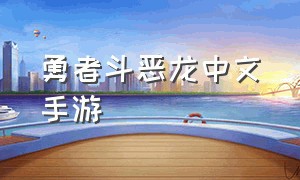 勇者斗恶龙中文手游